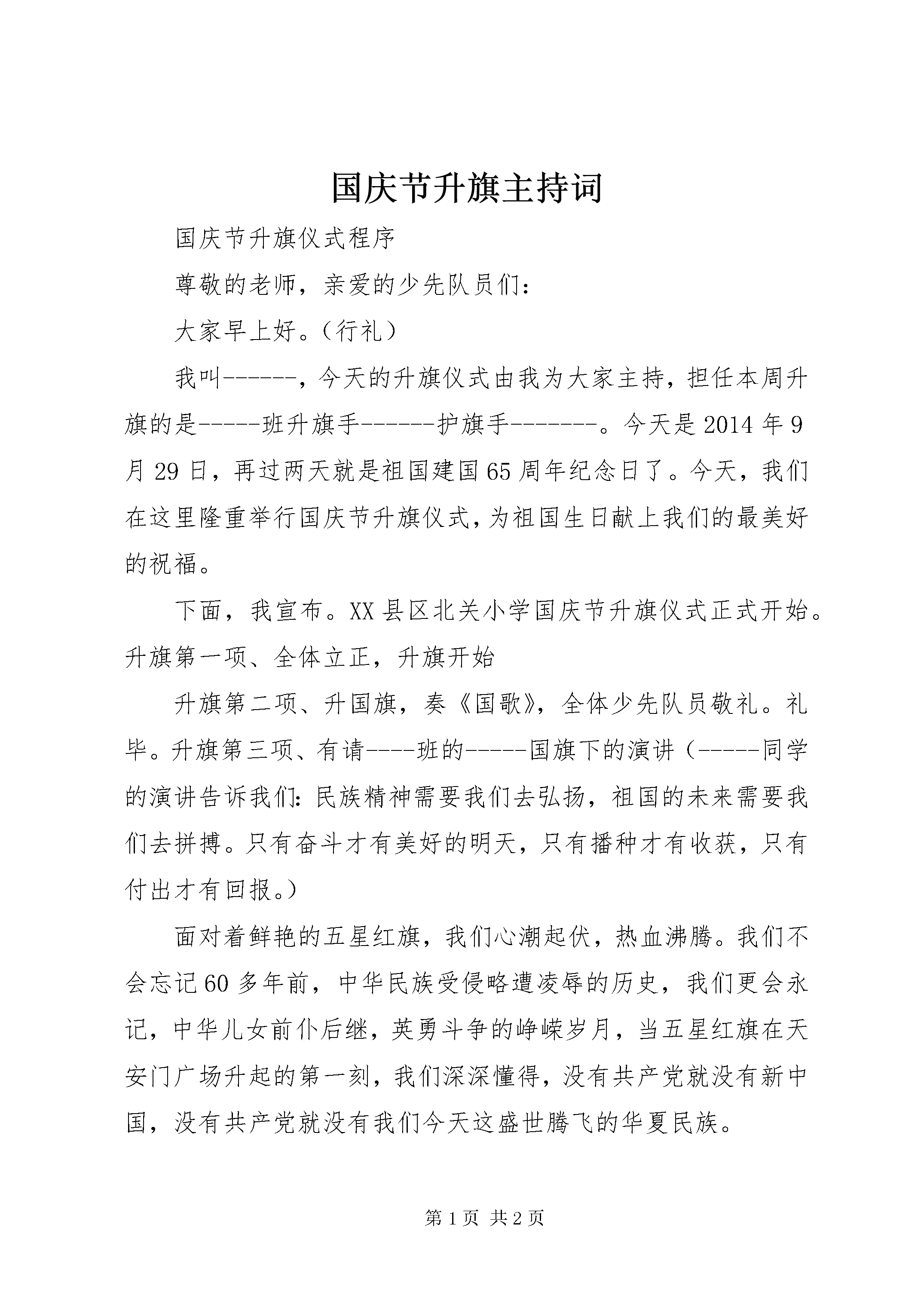 国庆节升旗主持词

国庆节升旗仪式程序

尊敬的老师，亲爱的少先队员们：

大家早上好。（行礼）

我叫------，今天的升旗仪式由我为大家主持，担任本周升旗的是-----班升旗手------护旗手-------。今天是2014年9月29日，再过两天就是祖国建国65周年纪念日了。今天，我们在这里隆重举行国庆节升旗仪式，为祖国生日献上我们的最美好的祝福。

下面，我宣布。XX县区北关小学国庆节升旗仪式正式开始。升旗第一项、全体立正，升旗开始

升旗第二项、升国旗，奏《国歌》，全体少先队员敬礼。礼毕。升旗第三项、有请----班的-----国旗下的演讲（-----同学的演讲告诉我们：民族精神需要我们去弘扬，祖国的未来需要我们去拼搏。只有奋斗才有美好的明天，只有播种才有收获，只有付出才有回报。）

面对着鲜艳的五星红旗，我们心潮起伏，热血沸腾。我们不会忘记60多年前，中华民族受侵略遭凌辱的历史，我们更会永记，中华儿女前仆后继，英勇斗争的峥嵘岁月，当五星红旗在天安门广场升起的第一刻，我们深深懂得，没有共产党就没有新中国，没有共产党就没有我们今天这盛世腾飞的华夏民族。

第1页 共2页